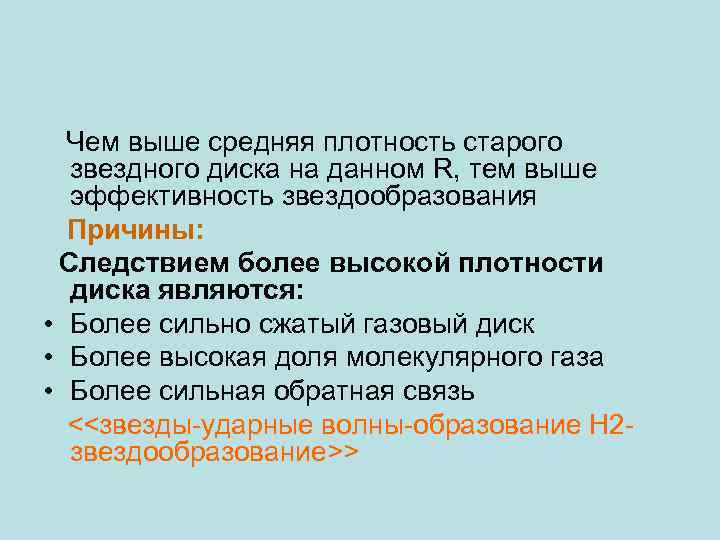 Чем выше средняя плотность старого звездного диска на данном R, тем выше эффективность звездообразования

Причины:

Следствием более высокой плотности диска являются:

• Более сильно сжатый газовый диск
• Более высокая доля молекулярного газа
• Более сильная обратная связь

<<звезды-ударные волны-образование H2-звездообразование>>